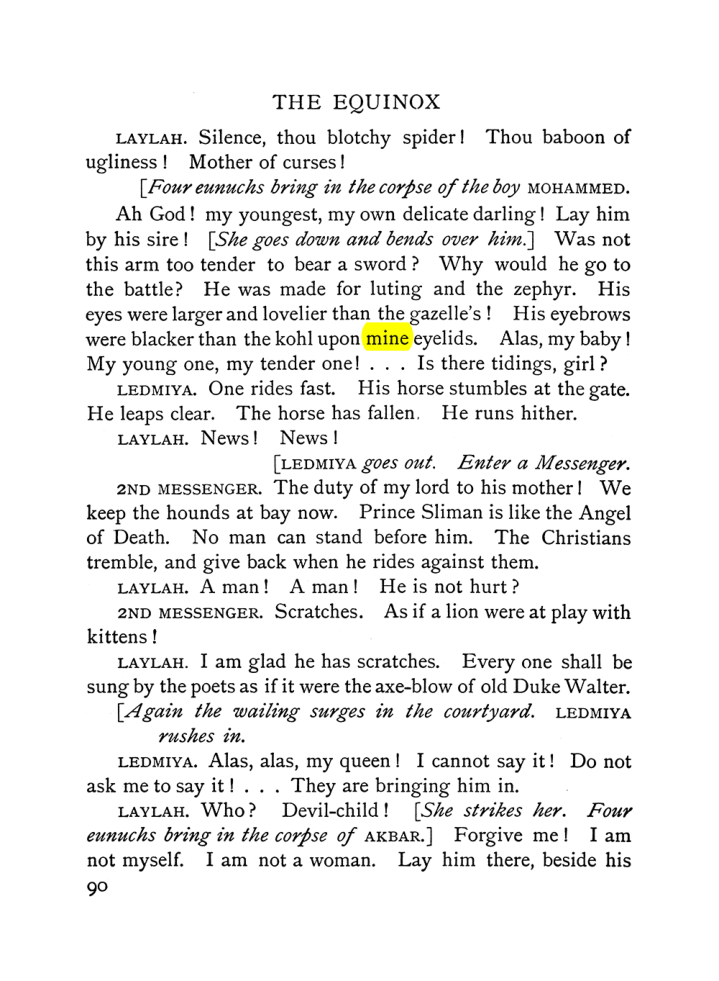 THE EQUINOX

LAYLAH. Silence, thou blotchy spider! Thou baboon of ugliness! Mother of curses!

[Four eunuchs bring in the corpse of the boy MOHAMMED.

Ah God! my youngest, my own delicate darling! Lay him by his sire! [She goes down and bends over him.] Was not this arm too tender to bear a sword? Why would he go to the battle? He was made for luting and the zephyr. His eyes were larger and lovelier than the gazelle's! His eyebrows were blacker than the kohl upon mine eyelids. Alas, my baby! My young one, my tender one! . . . Is there tidings, girl?

LEDMIYA. One rides fast. His horse stumbles at the gate. He leaps clear. The horse has fallen. He runs hither.

LAYLAH. News! News!

[LEDMIYA goes out. Enter a Messenger.

2ND MESSENGER. The duty of my lord to his mother! We keep the hounds at bay now. Prince Sliman is like the Angel of Death. No man can stand before him. The Christians tremble, and give back when he rides against them.

LAYLAH. A man! A man! He is not hurt?

2ND MESSENGER. Scratches. As if a lion were at play with kittens!

LAYLAH. I am glad he has scratches. Every one shall be sung by the poets as if it were the axe-blow of old Duke Walter.

[Again the wailing surges in the courtyard. LEDMIYA rushes in.

LEDMIYA. Alas, alas, my queen! I cannot say it! Do not ask me to say it! . . . They are bringing him in.

LAYLAH. Who? Devil-child! [She strikes her. Four eunuchs bring in the corpse of AKBAR.] Forgive me! I am not myself. I am not a woman. Lay him there, beside his

90